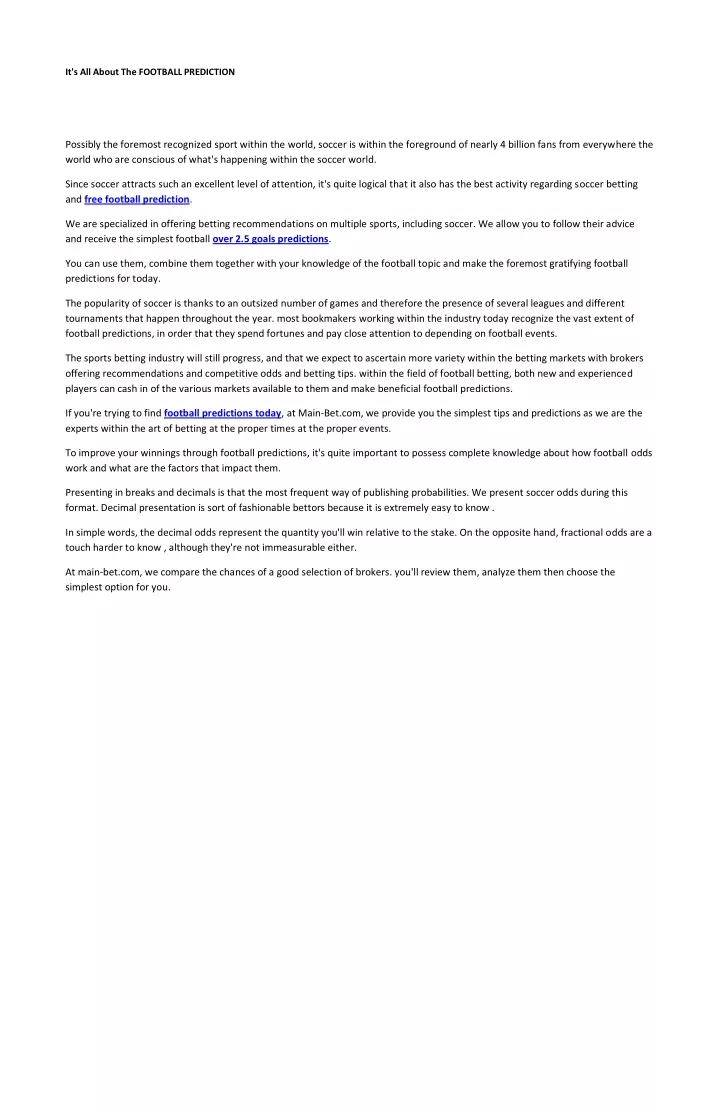 It's All About The FOOTBALL PREDICTION

Possibly the foremost recognized sport within the world, soccer is within the foreground of nearly 4 billion fans from everywhere the world who are conscious of what's happening within the soccer world.

Since soccer attracts such an excellent level of attention, it's quite logical that it also has the best activity regarding soccer betting and free football prediction.

We are specialized in offering betting recommendations on multiple sports, including soccer. We allow you to follow their advice and receive the simplest football over 2.5 goals predictions.

You can use them, combine them together with your knowledge of the football topic and make the foremost gratifying football predictions for today.

The popularity of soccer is thanks to an outsized number of games and therefore the presence of several leagues and different tournaments that happen throughout the year. most bookmakers working within the industry today recognize the vast extent of football predictions, in order that they spend fortunes and pay close attention to depending on football events.

The sports betting industry will still progress, and that we expect to ascertain more variety within the betting markets with brokers offering recommendations and competitive odds and betting tips. within the field of football betting, both new and experienced players can cash in of the various markets available to them and make beneficial football predictions.

If you're trying to find football predictions today, at Main-Bet.com, we provide you the simplest tips and predictions as we are the experts within the art of betting at the proper times at the proper events.

To improve your winnings through football predictions, it's quite important to possess complete knowledge about how football odds work and what are the factors that impact them.

Presenting in breaks and decimals is that the most frequent way of publishing probabilities. We present soccer odds during this format. Decimal presentation is sort of fashionable bettors because it is extremely easy to know .

In simple words, the decimal odds represent the quantity you'll win relative to the stake. On the opposite hand, fractional odds are a touch harder to know , although they're not immeasurable either.

At main-bet.com, we compare the chances of a good selection of brokers. you'll review them, analyze them then choose the simplest option for you.